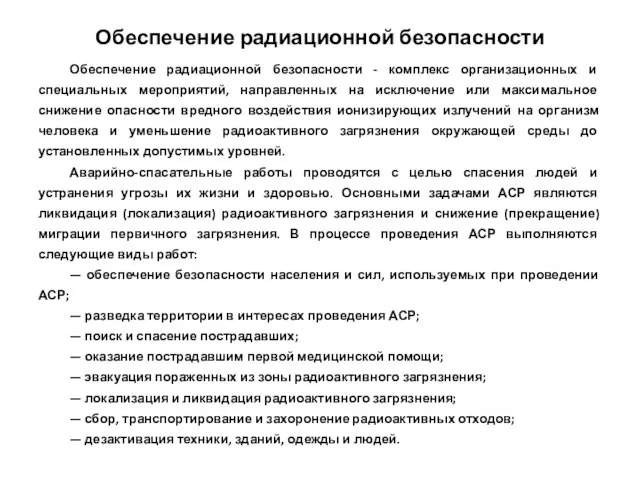 Обеспечение радиационной безопасности

Обеспечение радиационной безопасности - комплекс организационных и специальных мероприятий, направленных на исключение или максимальное снижение опасности вредного воздействия ионизирующих излучений на организм человека и уменьшение радиоактивного загрязнения окружающей среды до установленных допустимых уровней.

Аварийно-спасательные работы проводятся с целью спасения людей и устранения угрозы их жизни и здоровью. Основными задачами АСР являются ликвидация (локализация) радиоактивного загрязнения и снижение (прекращение) миграции первичного загрязнения. В процессе проведения АСР выполняются следующие виды работ:

— обеспечение безопасности населения и сил, используемых при проведении АСР;

— разведка территории в интересах проведения АСР;

— поиск и спасение пострадавших;

— оказание пострадавшим первой медицинской помощи;

— эвакуация пораженных из зоны радиоактивного загрязнения;

— локализация и ликвидация радиоактивного загрязнения;

— сбор, транспортирование и захоронение радиоактивных отходов;

— дезактивация техники, зданий, одежды и людей.